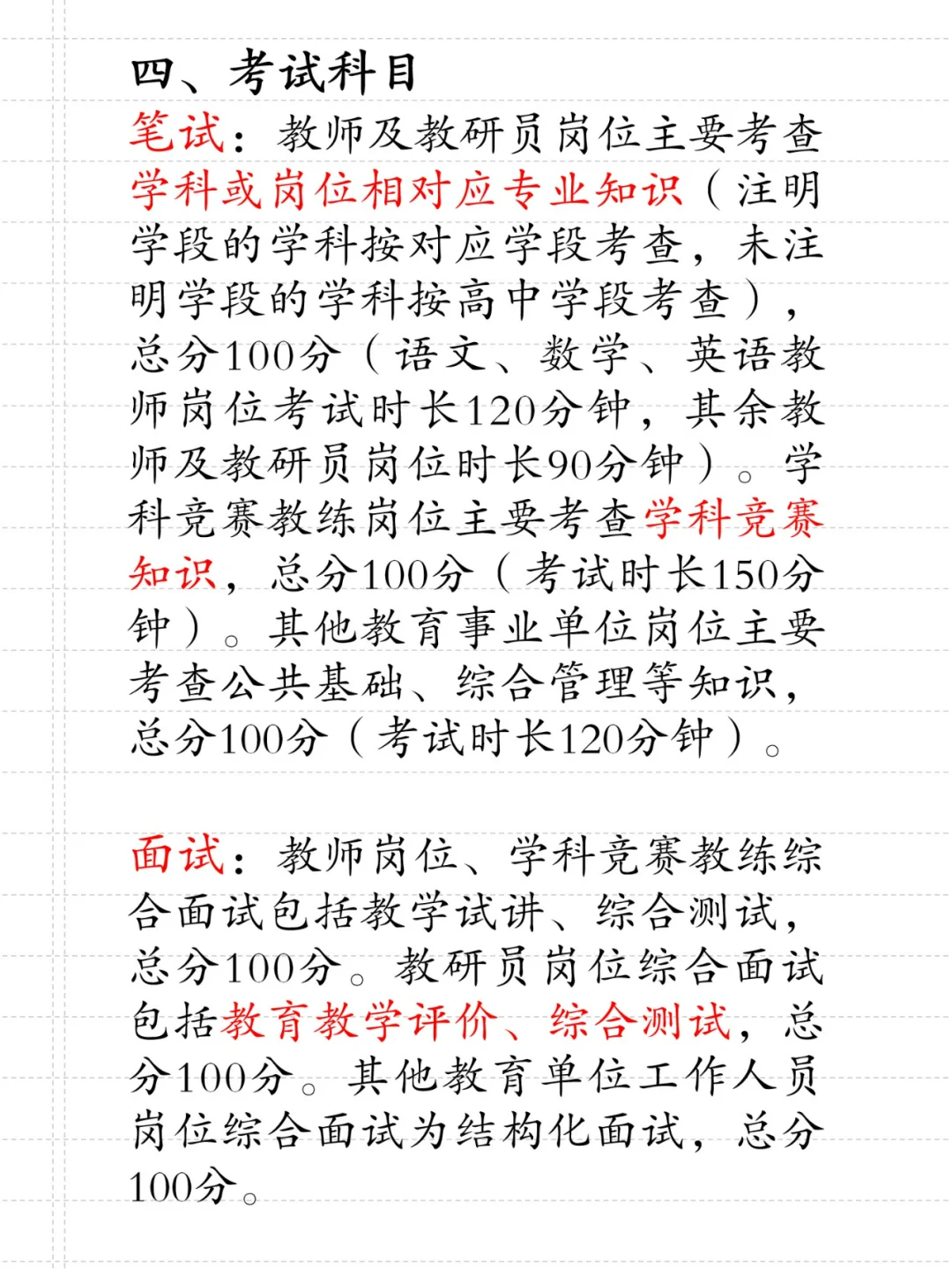 四、考试科目

笔试：教师及教研员岗位主要考查学科或岗位相对应专业知识（注明学段的学科按对应学段考查，未注明学段的学科按高中学段考查），总分100分（语文、数学、英语教师岗位考试时长120分钟，其余教师及教研员岗位时长90分钟）。学科竞赛教练岗位主要考查学科竞赛知识，总分100分（考试时长150分钟）。其他教育事业单位岗位主要考查公共基础、综合管理等知识，总分100分（考试时长120分钟）。

面试：教师岗位、学科竞赛教练综合面试包括教学试讲、综合测试，总分100分。教研员岗位综合面试包括教育教学评价、综合测试，总分100分。其他教育单位工作人员岗位综合面试为结构化面试，总分100分。